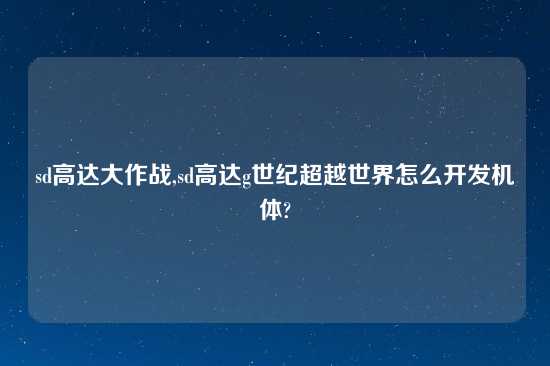 sd高达大作战,sd高达g世纪超越世界怎么开发机体?